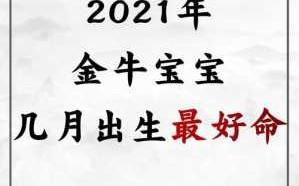 2021年

金牛宝宝

几月出生最好命